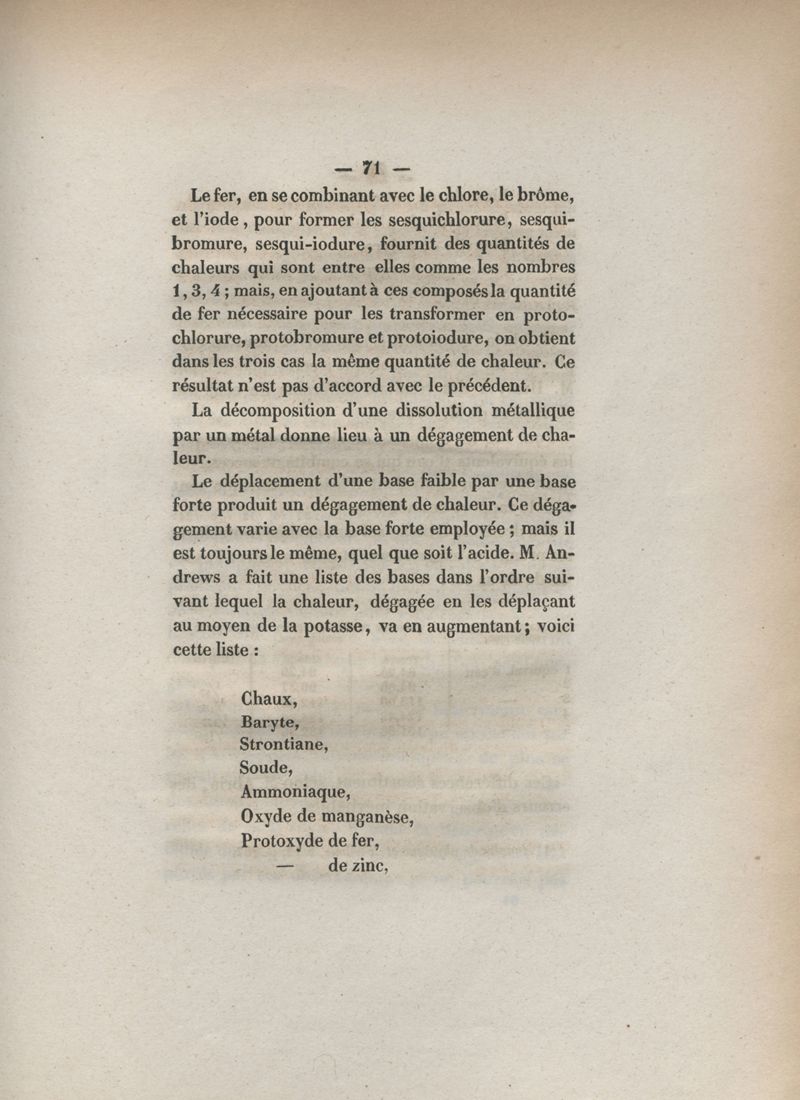 — 71 —

Le fer, en se combinant avec le chlore, le brôme, et l'iode, pour former les sesquichlorure, sesquibromure, sesqui-iodure, fournit des quantités de chaleurs qui sont entre elles comme les nombres 1, 3, 4 ; mais, en ajoutant à ces composés la quantité de fer nécessaire pour les transformer en protochlorure, protobromure et protoiodure, on obtient dans les trois cas la même quantité de chaleur. Ce résultat n'est pas d'accord avec le précédent.

La décomposition d'une dissolution métallique par un métal donne lieu à un dégagement de chaleur.

Le déplacement d'une base faible par une base forte produit un dégagement de chaleur. Ce dégagement varie avec la base forte employée ; mais il est toujours le même, quel que soit l'acide. M. Andrews a fait une liste des bases dans l'ordre suivant lequel la chaleur, dégagée en les déplaçant au moyen de la potasse, va en augmentant ; voici cette liste :

Chaux,
Baryte,
Strontiane,
Soude,
Ammoniaque,
Oxyde de manganèse,
Protoxyde de fer,
— de zinc,